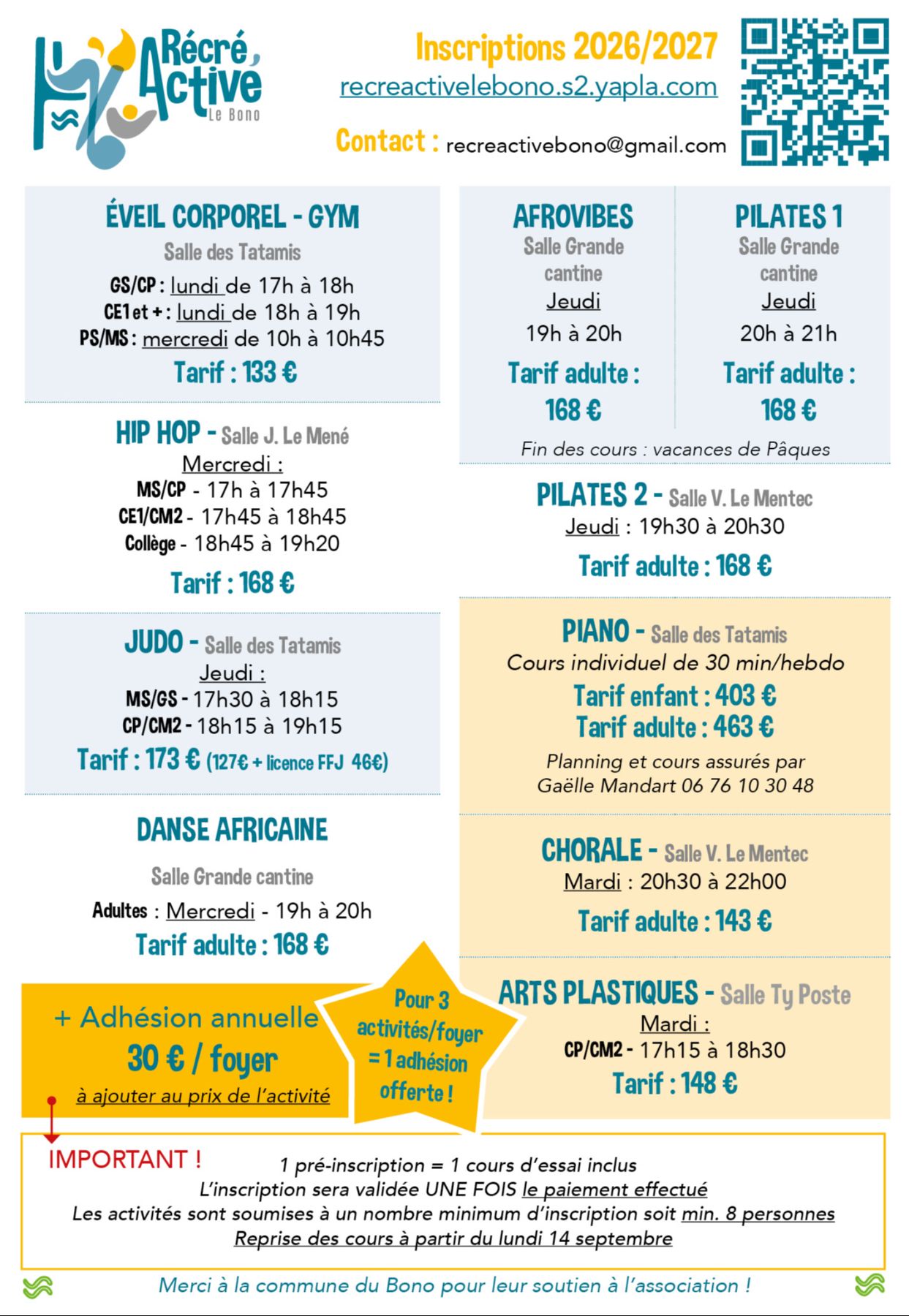 Récré, Active
Le Bono

Inscriptions 2026/2027
recreactivelebono.s2.yapla.com

Contact : recreactivebono@gmail.com

ÉVEIL CORPOREL - GYM
Salle des Tatamis
GS/CP : lundi de 17h à 18h
CE1 et + : lundi de 18h à 19h
PS/MS : mercredi de 10h à 10h45
Tarif : 133 €

HIP HOP - Salle J. Le Mené
Mercredi :
MS/CP - 17h à 17h45
CE1/CM2 - 17h45 à 18h45
Collège - 18h45 à 19h20
Tarif : 168 €

JUDO - Salle des Tatamis
Jeudi :
MS/GS - 17h30 à 18h15
CP/CM2 - 18h15 à 19h15
Tarif : 173 € (127€ + licence FFJ 46€)

DANSE AFRICAINE
Salle Grande cantine
Adultes : Mercredi - 19h à 20h
Tarif adulte : 168 €

+ Adhésion annuelle
30 € / foyer
à ajouter au prix de l'activité

Pour 3 activités/foyer = 1 adhésion offerte !

AFROVIBES
Salle Grande cantine
Jeudi
19h à 20h
Tarif adulte :
168 €

PILATES 1
Salle Grande cantine
Jeudi
20h à 21h
Tarif adulte :
168 €

Fin des cours : vacances de Pâques

PILATES 2 - Salle V. Le Mentec
Jeudi : 19h30 à 20h30
Tarif adulte : 168 €

PIANO - Salle des Tatamis
Cours individuel de 30 min/hebdo
Tarif enfant : 403 €
Tarif adulte : 463 €
Planning et cours assurés par Gaëlle Mandart 06 76 10 30 48

CHORALE - Salle V. Le Mentec
Mardi : 20h30 à 22h00
Tarif adulte : 143 €

ARTS PLASTIQUES - Salle Ty Poste
Mardi :
CP/CM2 - 17h15 à 18h30
Tarif : 148 €

IMPORTANT !
1 pré-inscription = 1 cours d'essai inclus
L'inscription sera validée UNE FOIS le paiement effectué
Les activités sont soumises à un nombre minimum d'inscription soit min. 8 personnes
Reprise des cours à partir du lundi 14 septembre

Merci à la commune du Bono pour leur soutien à l'association !